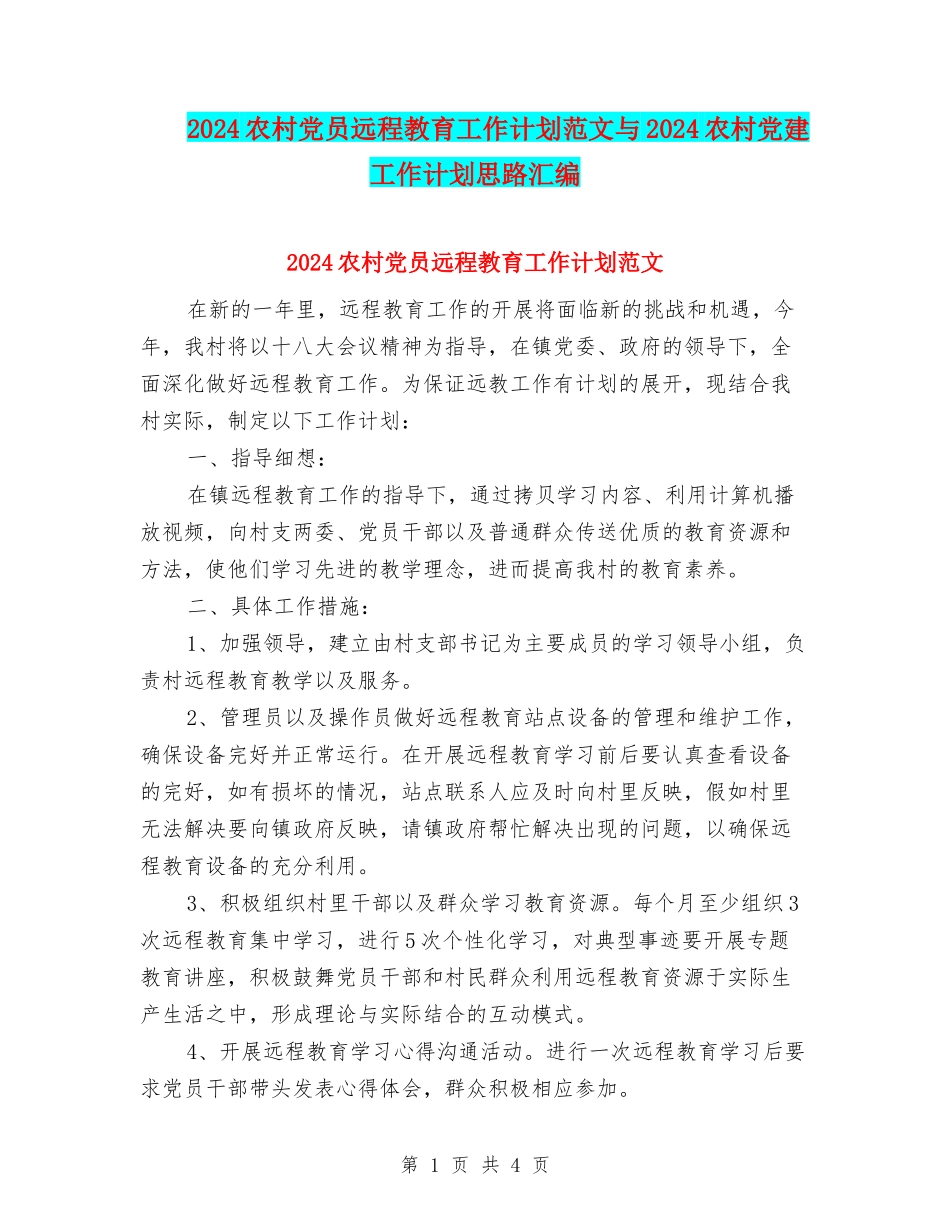 2024农村党员远程教育工作计划范文与2024农村党建工作计划思路汇编

2024农村党员远程教育工作计划范文

在新的一年里，远程教育工作的开展将面临新的挑战和机遇，今年，我村将以十八大会议精神为指导，在镇党委、政府的领导下，全面深化做好远程教育工作。为保证远教工作有计划的展开，现结合我村实际，制定以下工作计划：

一、指导细想：

在镇远程教育工作的指导下，通过拷贝学习内容、利用计算机播放视频，向村支两委、党员干部以及普通群众传送优质的教育资源和方法，使他们学习先进的教学理念，进而提高我村的教育素养。

二、具体工作措施：

1、加强领导，建立由村支部书记为主要成员的学习领导小组，负责村远程教育教学以及服务。

2、管理员以及操作员做好远程教育站点设备的管理和维护工作，确保设备完好并正常运行。在开展远程教育学习前后要认真查看设备的完好，如有损坏的情况，站点联系人应及时向村里反映，假如村里无法解决要向镇政府反映，请镇政府帮忙解决出现的问题，以确保远程教育设备的充分利用。

3、积极组织村里干部以及群众学习教育资源。每个月至少组织3次远程教育集中学习，进行5次个性化学习，对典型事迹要开展专题教育讲座，积极鼓舞党员干部和村民群众利用远程教育资源于实际生产生活之中，形成理论与实际结合的互动模式。

4、开展远程教育学习心得沟通活动。进行一次远程教育学习后要求党员干部带头发表心得体会，群众积极相应参加。

第 1 页 共 4 页